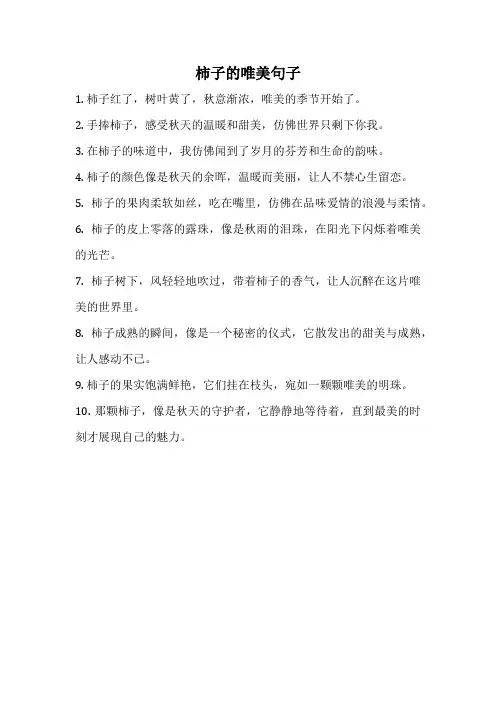 柿子的唯美句子

1. 柿子红了，树叶黄了，秋意渐浓，唯美的季节开始了。

2. 手捧柿子，感受秋天的温暖和甜美，仿佛世界只剩下你我。

3. 在柿子的味道中，我仿佛闻到了岁月的芬芳和生命的韵味。

4. 柿子的颜色像是秋天的余晖，温暖而美丽，让人不禁心生留恋。

5. 柿子的果肉柔软如丝，吃在嘴里，仿佛在品味爱情的浪漫与柔情。

6. 柿子的皮上零落的露珠，像是秋雨的泪珠，在阳光下闪烁着唯美的光芒。

7. 柿子树下，风轻轻地吹过，带着柿子的香气，让人沉醉在这片唯美的世界里。

8. 柿子成熟的瞬间，像是一个秘密的仪式，它散发出的甜美与成熟，让人感动不已。

9. 柿子的果实饱满鲜艳，它们挂在枝头，宛如一颗颗唯美的明珠。

10. 那颗柿子，像是秋天的守护者，它静静地等待着，直到最美的时刻才展现自己的魅力。